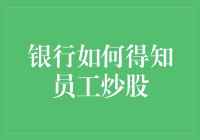 银行如何得知员工炒股